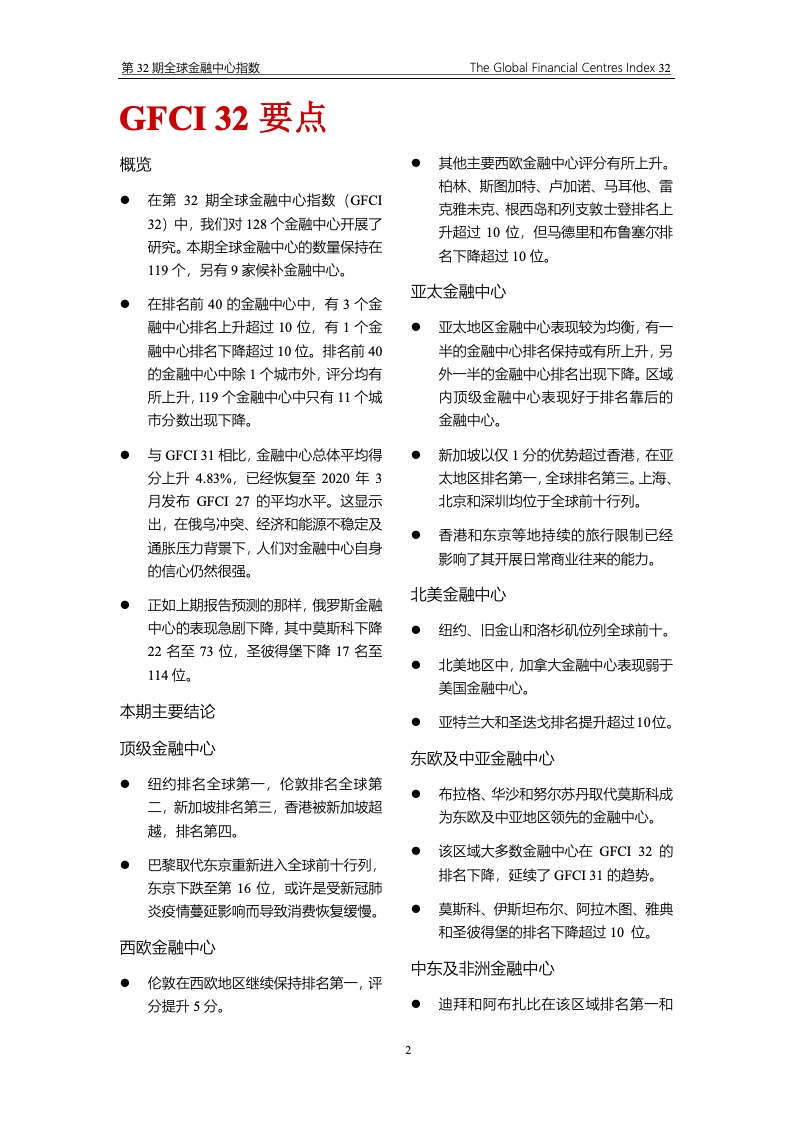 第 32 期全球金融中心指数

The Global Financial Centres Index 32

GFCI 32 要点

概览

● 在第 32 期全球金融中心指数（GFCI 32）中，我们对 128 个金融中心开展了研究。本期全球金融中心的数量保持在 119 个，另有 9 家候补金融中心。

● 在排名前 40 的金融中心中，有 3 个金融中心排名上升超过 10 位，有 1 个金融中心排名下降超过 10 位。排名前 40 的金融中心中除 1 个城市外，评分均有所上升，119 个金融中心中只有 11 个城市分数出现下降。

● 与 GFCI 31 相比，金融中心总体平均得分上升 4.83%，已经恢复至 2020 年 3 月发布 GFCI 27 的平均水平。这显示出，在俄乌冲突、经济和能源不稳定及通胀压力背景下，人们对金融中心自身的信心仍然很强。

● 正如上期报告预测的那样，俄罗斯金融中心的表现急剧下降，其中莫斯科下降 22 名至 73 位，圣彼得堡下降 17 名至 114 位。

本期主要结论

顶级金融中心

● 纽约排名全球第一，伦敦排名全球第二，新加坡排名第三，香港被新加坡超越，排名第四。

● 巴黎取代东京重新进入全球前十行列，东京下跌至第 16 位，或许是受新冠肺炎疫情蔓延影响而导致消费恢复缓慢。

西欧金融中心

● 伦敦在西欧地区继续保持排名第一，评分提升 5 分。

● 其他主要西欧金融中心评分有所上升。柏林、斯图加特、卢加诺、马耳他、雷克雅未克、根西岛和列支敦士登排名上升超过 10 位，但马德里和布鲁塞尔排名下降超过 10 位。

亚太金融中心

● 亚太地区金融中心表现较为均衡，有一半的金融中心排名保持或有所上升，另外一半的金融中心排名出现下降。区域内顶级金融中心表现好于排名靠后的金融中心。

● 新加坡以仅 1 分的优势超过香港，在亚太地区排名第一，全球排名第三。上海、北京和深圳均位于全球前十行列。

● 香港和东京等地持续的旅行限制已经影响了其开展日常商业往来的能力。

北美金融中心

● 纽约、旧金山和洛杉矶位列全球前十。

● 北美地区中，加拿大金融中心表现弱于美国金融中心。

● 亚特兰大和圣迭戈排名提升超过10位。

东欧及中亚金融中心

● 布拉格、华沙和努尔苏丹取代莫斯科成为东欧及中亚地区领先的金融中心。

● 该区域大多数金融中心在 GFCI 32 的排名下降，延续了 GFCI 31 的趋势。

● 莫斯科、伊斯坦布尔、阿拉木图、雅典和圣彼得堡的排名下降超过 10 位。

中东及非洲金融中心

● 迪拜和阿布扎比在该区域排名第一和

2